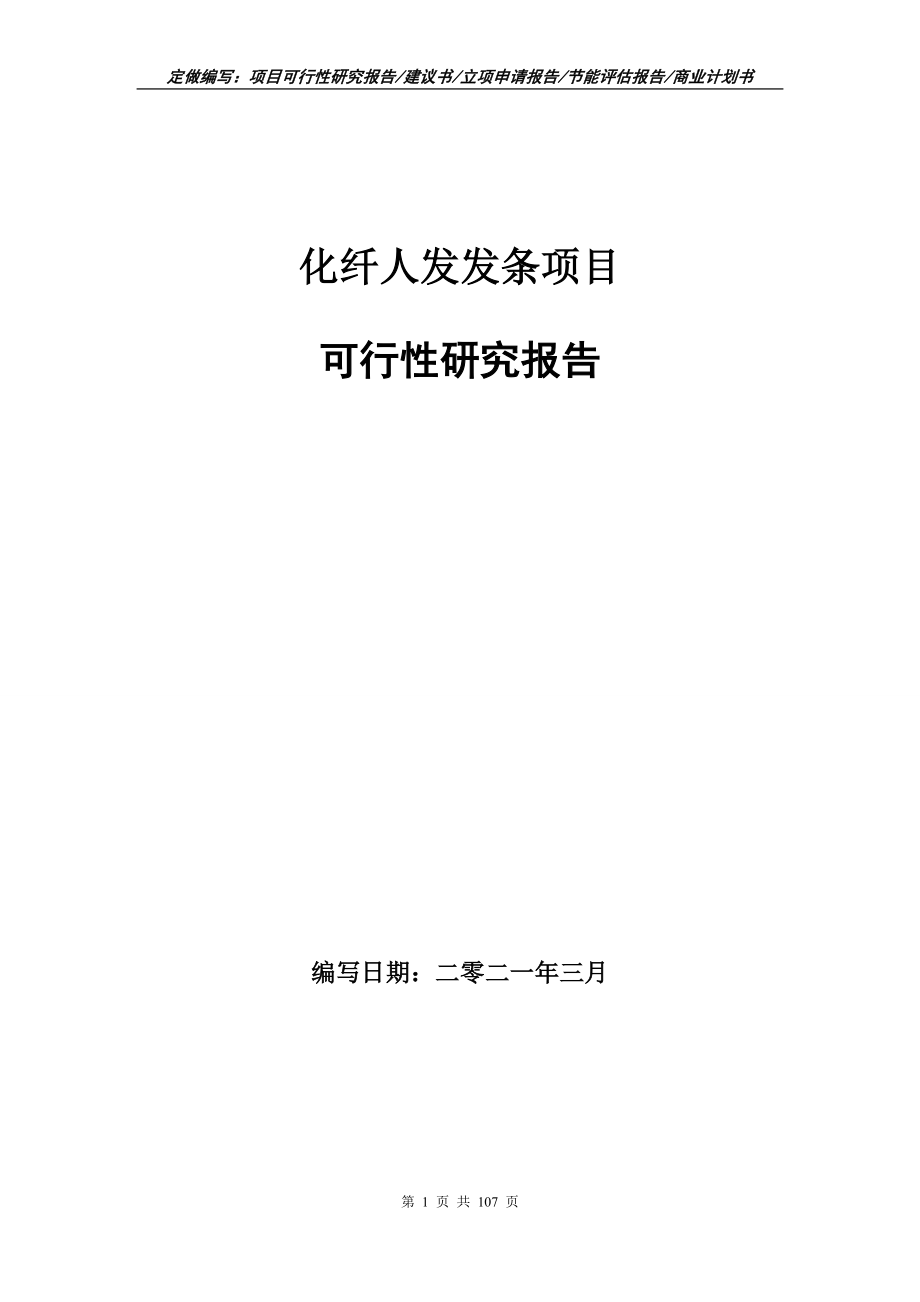 定做编写：项目可行性研究报告/建议书/立项申请报告/节能评估报告/商业计划书

化纤人发发条项目

可行性研究报告

编写日期：二零二一年三月

第 1 页 共 107 页